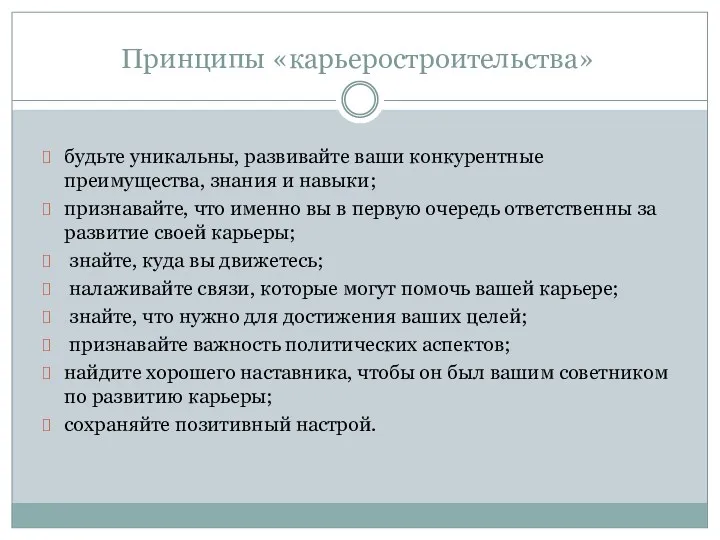 Принципы «карьеростроительства»

будьте уникальны, развивайте ваши конкурентные преимущества, знания и навыки;

признавайте, что именно вы в первую очередь ответственны за развитие своей карьеры;

знайте, куда вы движетесь;

налаживайте связи, которые могут помочь вашей карьере;

знайте, что нужно для достижения ваших целей;

признавайте важность политических аспектов;

найдите хорошего наставника, чтобы он был вашим советником по развитию карьеры;

сохраняйте позитивный настрой.